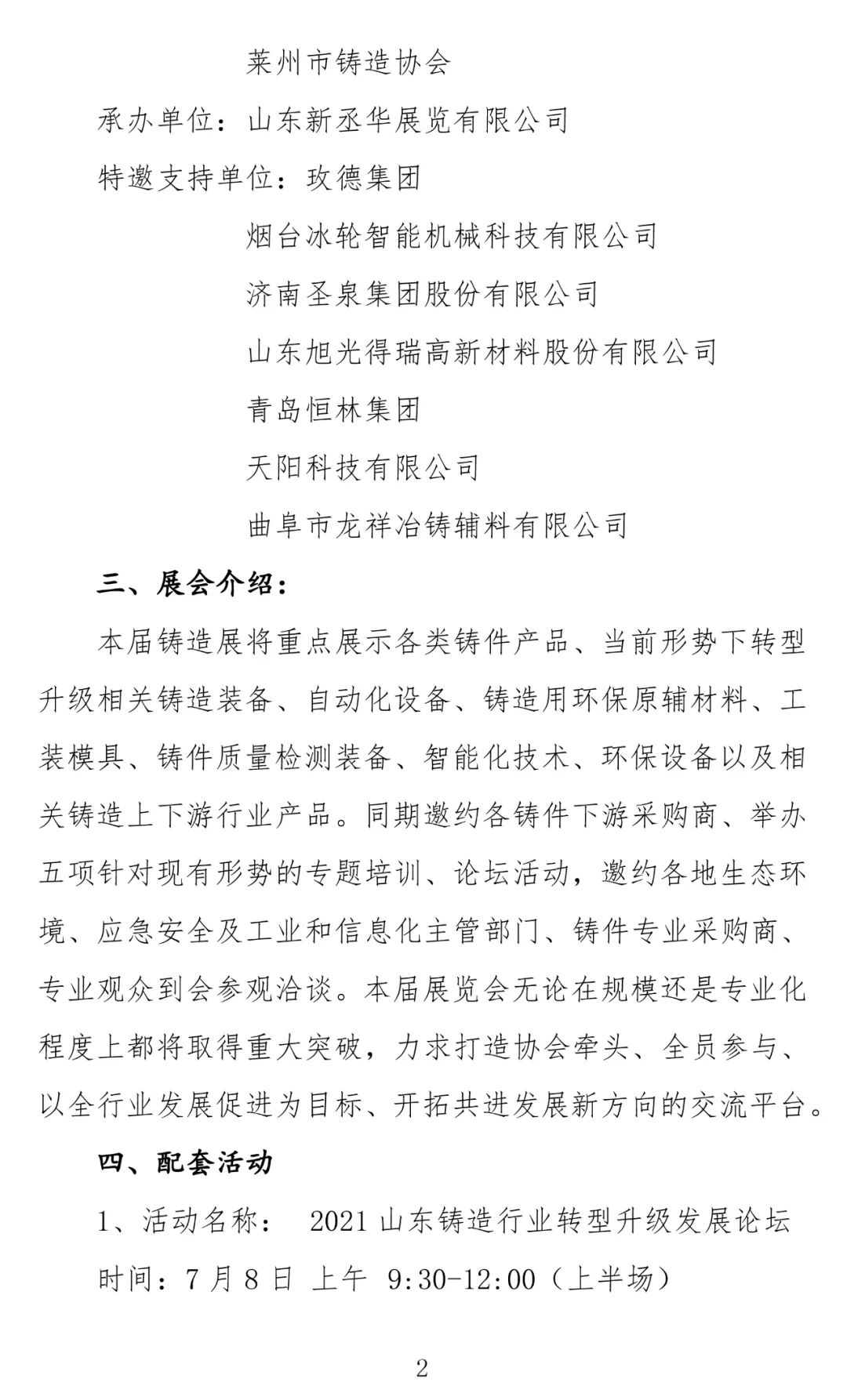 莱州市铸造协会

承办单位：山东新丞华展览有限公司

特邀支持单位：玫德集团

烟台冰轮智能机械科技有限公司

济南圣泉集团股份有限公司

山东旭光得瑞高新材料股份有限公司

青岛恒林集团

天阳科技有限公司

曲阜市龙祥冶铸辅料有限公司

三、展会介绍：

本届铸造展将重点展示各类铸件产品、当前形势下转型升级相关铸造装备、自动化设备、铸造用环保原辅材料、工装模具、铸件质量检测装备、智能化技术、环保设备以及相关铸造上下游行业产品。同期邀约各铸件下游采购商、举办五项针对现有形势的专题培训、论坛活动，邀约各地生态环境、应急安全及工业和信息化主管部门、铸件专业采购商、专业观众到会参观洽谈。本届展览会无论在规模还是专业化程度上都将取得重大突破，力求打造协会牵头、全员参与、以全行业发展促进为目标、开拓共进发展新方向的交流平台。

四、配套活动

1、活动名称： 2021 山东铸造行业转型升级发展论坛

时间：7 月 8 日 上午 9:30-12:00（上半场）

2